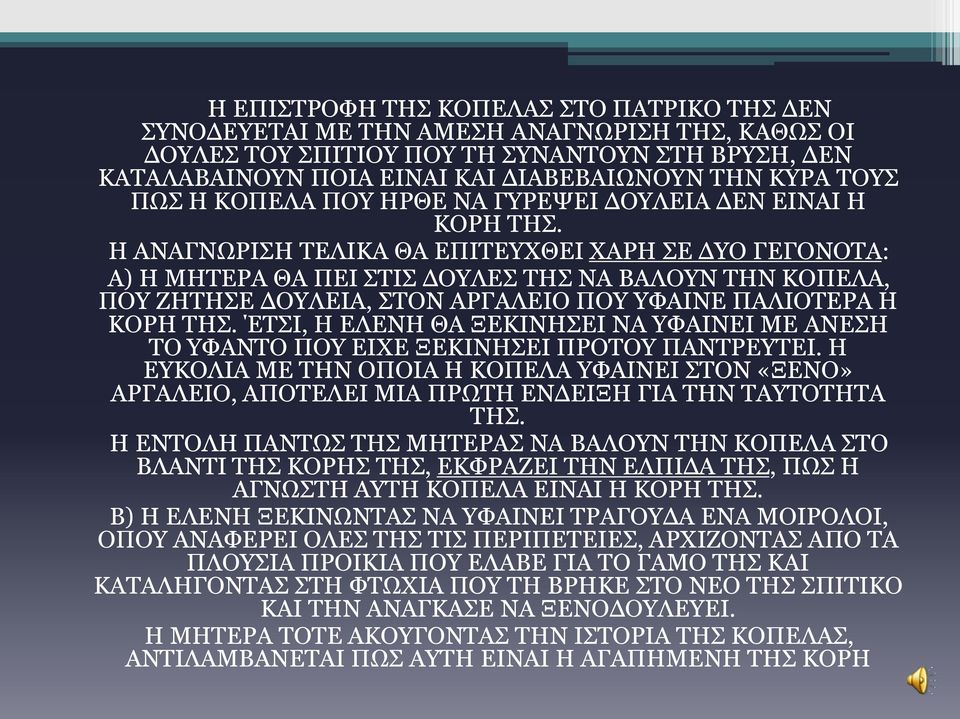 Η ΕΠΙΣΤΡΟΦΗ ΤΗΣ ΚΟΠΕΛΑΣ ΣΤΟ ΠΑΤΡΙΚΟ ΤΗΣ ΔΕΝ ΣΥΝΟΔΕΥΕΤΑΙ ΜΕ ΤΗΝ ΑΜΕΣΗ ΑΝΑΓΝΩΡΙΣΗ ΤΗΣ, ΚΑΘΩΣ ΟΙ ΔΟΥΛΕΣ ΤΟΥ ΣΠΙΤΙΟΥ ΠΟΥ ΤΗ ΣΥΝΑΝΤΟΥΝ ΣΤΗ ΒΡΥΣΗ, ΔΕΝ ΚΑΤΑΛΑΒΑΙΝΟΥΝ ΠΟΙΑ ΕΙΝΑΙ ΚΑΙ ΔΙΑΒΕΒΑΙΩΝΟΥΝ ΤΗΝ ΚΥΡΑ ΤΟΥΣ ΠΩΣ Η ΚΟΠΕΛΑ ΠΟΥ ΗΡΘΕ ΝΑ ΓΥΡΕΨΕΙ ΔΟΥΛΕΙΑ ΔΕΝ ΕΙΝΑΙ Η ΚΟΡΗ ΤΗΣ.

Η ΑΝΑΓΝΩΡΙΣΗ ΤΕΛΙΚΑ ΘΑ ΕΠΙΤΕΥΧΘΕΙ ΧΑΡΗ ΣΕ ΔΥΟ ΓΕΓΟΝΟΤΑ:

Α) Η ΜΗΤΕΡΑ ΘΑ ΠΕΙ ΣΤΙΣ ΔΟΥΛΕΣ ΤΗΣ ΝΑ ΒΑΛΟΥΝ ΤΗΝ ΚΟΠΕΛΑ, ΠΟΥ ΖΗΤΗΣΕ ΔΟΥΛΕΙΑ, ΣΤΟΝ ΑΡΓΑΛΕΙΟ ΠΟΥ ΥΦΑΙΝΕ ΠΑΛΙΟΤΕΡΑ Η ΚΟΡΗ ΤΗΣ. ΈΤΣΙ, Η ΕΛΕΝΗ ΘΑ ΞΕΚΙΝΗΣΕΙ ΝΑ ΥΦΑΙΝΕΙ ΜΕ ΑΝΕΣΗ ΤΟ ΥΦΑΝΤΟ ΠΟΥ ΕΙΧΕ ΞΕΚΙΝΗΣΕΙ ΠΡΟΤΟΥ ΠΑΝΤΡΕΥΤΕΙ. Η ΕΥΚΟΛΙΑ ΜΕ ΤΗΝ ΟΠΟΙΑ Η ΚΟΠΕΛΑ ΥΦΑΙΝΕΙ ΣΤΟΝ «ΞΕΝΟ» ΑΡΓΑΛΕΙΟ, ΑΠΟΤΕΛΕΙ ΜΙΑ ΠΡΩΤΗ ΕΝΔΕΙΞΗ ΓΙΑ ΤΗΝ ΤΑΥΤΟΤΗΤΑ ΤΗΣ.

Η ΕΝΤΟΛΗ ΠΑΝΤΩΣ ΤΗΣ ΜΗΤΕΡΑΣ ΝΑ ΒΑΛΟΥΝ ΤΗΝ ΚΟΠΕΛΑ ΣΤΟ ΒΛΑΝΤΙ ΤΗΣ ΚΟΡΗΣ ΤΗΣ, ΕΚΦΡΑΖΕΙ ΤΗΝ ΕΛΠΙΔΑ ΤΗΣ, ΠΩΣ Η ΑΓΝΩΣΤΗ ΑΥΤΗ ΚΟΠΕΛΑ ΕΙΝΑΙ Η ΚΟΡΗ ΤΗΣ.

Β) Η ΕΛΕΝΗ ΞΕΚΙΝΩΝΤΑΣ ΝΑ ΥΦΑΙΝΕΙ ΤΡΑΓΟΥΔΑ ΕΝΑ ΜΟΙΡΟΛΟΙ, ΟΠΟΥ ΑΝΑΦΕΡΕΙ ΟΛΕΣ ΤΗΣ ΤΙΣ ΠΕΡΙΠΕΤΕΙΕΣ, ΑΡΧΙΖΟΝΤΑΣ ΑΠΟ ΤΑ ΠΛΟΥΣΙΑ ΠΡΟΙΚΙΑ ΠΟΥ ΕΛΑΒΕ ΓΙΑ ΤΟ ΓΑΜΟ ΤΗΣ ΚΑΙ ΚΑΤΑΛΗΓΟΝΤΑΣ ΣΤΗ ΦΤΩΧΙΑ ΠΟΥ ΤΗ ΒΡΗΚΕ ΣΤΟ ΝΕΟ ΤΗΣ ΣΠΙΤΙΚΟ ΚΑΙ ΤΗΝ ΑΝΑΓΚΑΣΕ ΝΑ ΞΕΝΟΔΟΥΛΕΥΕΙ.

Η ΜΗΤΕΡΑ ΤΟΤΕ ΑΚΟΥΓΟΝΤΑΣ ΤΗΝ ΙΣΤΟΡΙΑ ΤΗΣ ΚΟΠΕΛΑΣ, ΑΝΤΙΛΑΜΒΑΝΕΤΑΙ ΠΩΣ ΑΥΤΗ ΕΙΝΑΙ Η ΑΓΑΠΗΜΕΝΗ ΤΗΣ ΚΟΡΗ